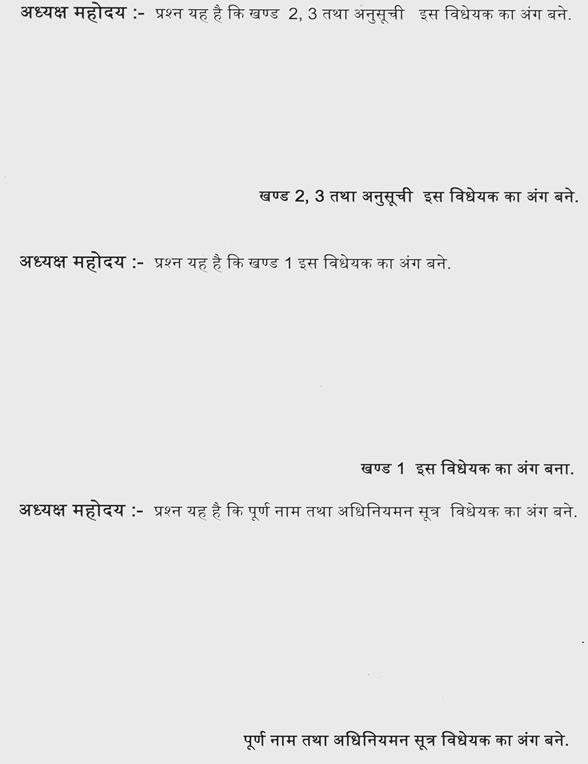 अध्यक्ष महोदय :- प्रश्न यह है कि खण्ड 2, 3 तथा अनुसूची इस विधेयक का अंग बने.

खण्ड 2, 3 तथा अनुसूची इस विधेयक का अंग बने.

अध्यक्ष महोदय :- प्रश्न यह है कि खण्ड 1 इस विधेयक का अंग बने.

खण्ड 1 इस विधेयक का अंग बना.

अध्यक्ष महोदय :- प्रश्न यह है कि पूर्ण नाम तथा अधिनियमन सूत्र विधेयक का अंग बने.

पूर्ण नाम तथा अधिनियमन सूत्र विधेयक का अंग बने.